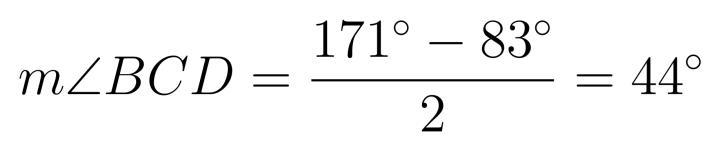 $m\angle BCD = \frac{171^\circ - 83^\circ}{2} = 44^\circ$